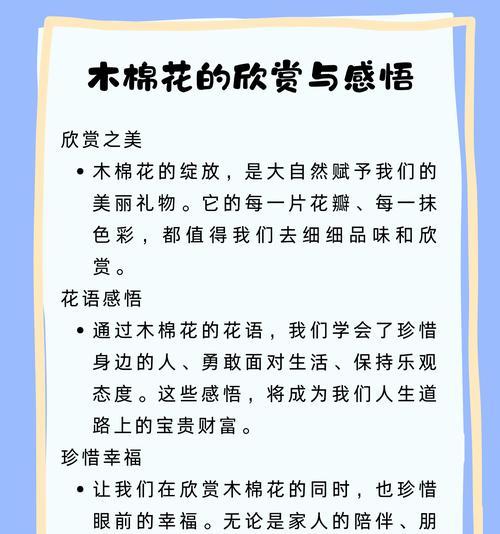 木棉花的欣赏与感悟

欣赏之美

• 木棉花的绽放，是大自然赋予我们的美丽礼物。它的每一片花瓣、每一抹色彩，都值得我们去细细品味和欣赏。

花语感悟

• 通过木棉花的花语，我们学会了珍惜身边的人、勇敢面对生活、保持乐观态度。这些感悟，将成为我们人生道路上的宝贵财富。

珍惜幸福

• 让我们在欣赏木棉花的同时，也珍惜眼前的幸福。无论是家人的陪伴、朋